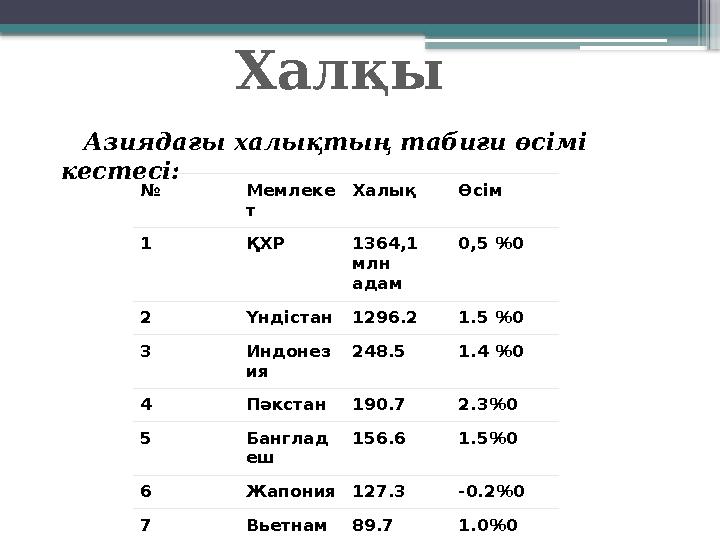 Халқы

Азиядағы халықтың табиғи өсімі кестесі:

| № | Мемлекет | Халық | Өсім |
|---|---|---|---|
| 1 | ҚХР | 1364,1 млн адам | 0,5 %0 |
| 2 | Үндістан | 1296.2 | 1.5 %0 |
| 3 | Индонезия | 248.5 | 1.4 %0 |
| 4 | Пәкстан | 190.7 | 2.3%0 |
| 5 | Бангладеш | 156.6 | 1.5%0 |
| 6 | Жапония | 127.3 | -0.2%0 |
| 7 | Вьетнам | 89.7 | 1.0%0 |